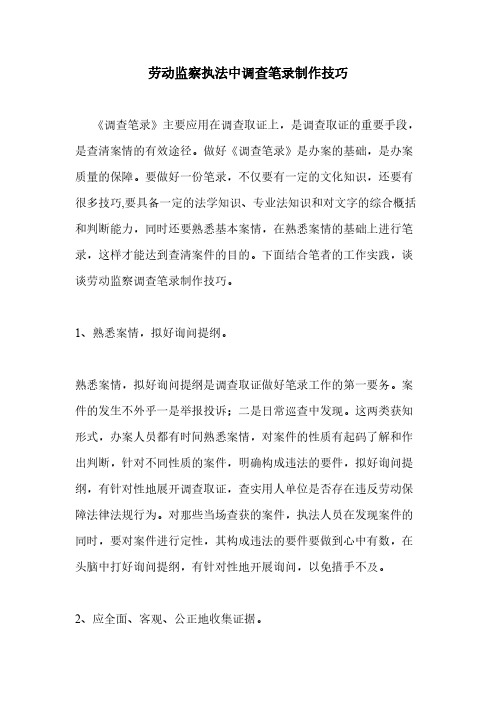 劳动监察执法中调查笔录制作技巧

《调查笔录》主要应用在调查取证上，是调查取证的重要手段，是查清案情的有效途径。做好《调查笔录》是办案的基础，是办案质量的保障。要做好一份笔录，不仅要有一定的文化知识，还要有很多技巧,要具备一定的法学知识、专业法知识和对文字的综合概括和判断能力，同时还要熟悉基本案情，在熟悉案情的基础上进行笔录，这样才能达到查清案件的目的。下面结合笔者的工作实践，谈谈劳动监察调查笔录制作技巧。

1、熟悉案情，拟好询问提纲。

熟悉案情，拟好询问提纲是调查取证做好笔录工作的第一要务。案件的发生不外乎一是举报投诉；二是日常巡查中发现。这两类获知形式，办案人员都有时间熟悉案情，对案件的性质有起码了解和作出判断，针对不同性质的案件，明确构成违法的要件，拟好询问提纲，有针对性地展开调查取证，查实用人单位是否存在违反劳动保障法律法规行为。对那些当场查获的案件，执法人员在发现案件的同时，要对案件进行定性，其构成违法的要件要做到心中有数，在头脑中打好询问提纲，有针对性地开展询问，以免措手不及。

2、应全面、客观、公正地收集证据。